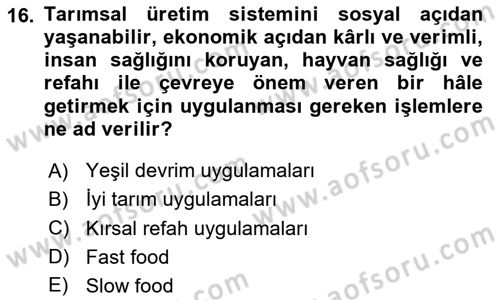 16. Tarımsal üretim sistemini sosyal açıdan yaşanabilir, ekonomik açıdan kârlı ve verimli, insan sağlığını koruyan, hayvan sağlığı ve refahı ile çevreye önem veren bir hâle getirmek için uygulanması gereken işlemlere ne ad verilir?

A) Yeşil devrim uygulamaları
B) İyi tarım uygulamaları
C) Kırsal refah uygulamaları
D) Fast food
E) Slow food

www.aofsoru.com